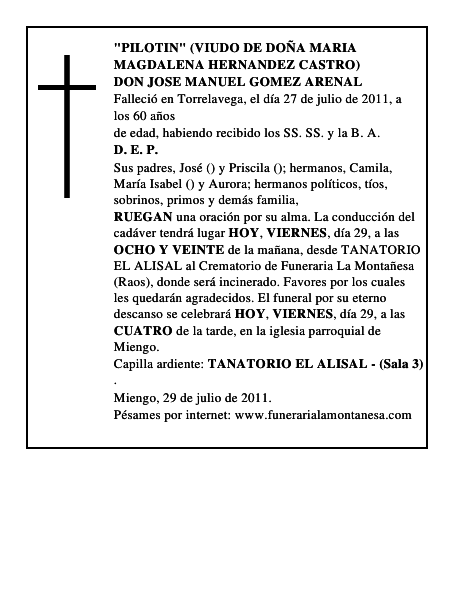 "PILOTIN" (VIUDO DE DOÑA MARIA MAGDALENA HERNANDEZ CASTRO)
DON JOSE MANUEL GOMEZ ARENAL
Falleció en Torrelavega, el día 27 de julio de 2011, a los 60 años
de edad, habiendo recibido los SS. SS. y la B. A.
D. E. P.
Sus padres, José () y Priscila (); hermanos, Camila, María Isabel () y Aurora; hermanos políticos, tíos, sobrinos, primos y demás familia,
RUEGAN una oración por su alma. La conducción del cadáver tendrá lugar HOY, VIERNES, día 29, a las OCHO Y VEINTE de la mañana, desde TANATORIO EL ALISAL al Crematorio de Funeraria La Montañesa (Raos), donde será incinerado. Favores por los cuales les quedarán agradecidos. El funeral por su eterno descanso se celebrará HOY, VIERNES, día 29, a las CUATRO de la tarde, en la iglesia parroquial de Miengo.
Capilla ardiente: TANATORIO EL ALISAL - (Sala 3)
.
Miengo, 29 de julio de 2011.
Pésames por internet: www.funerarialamontanesa.com